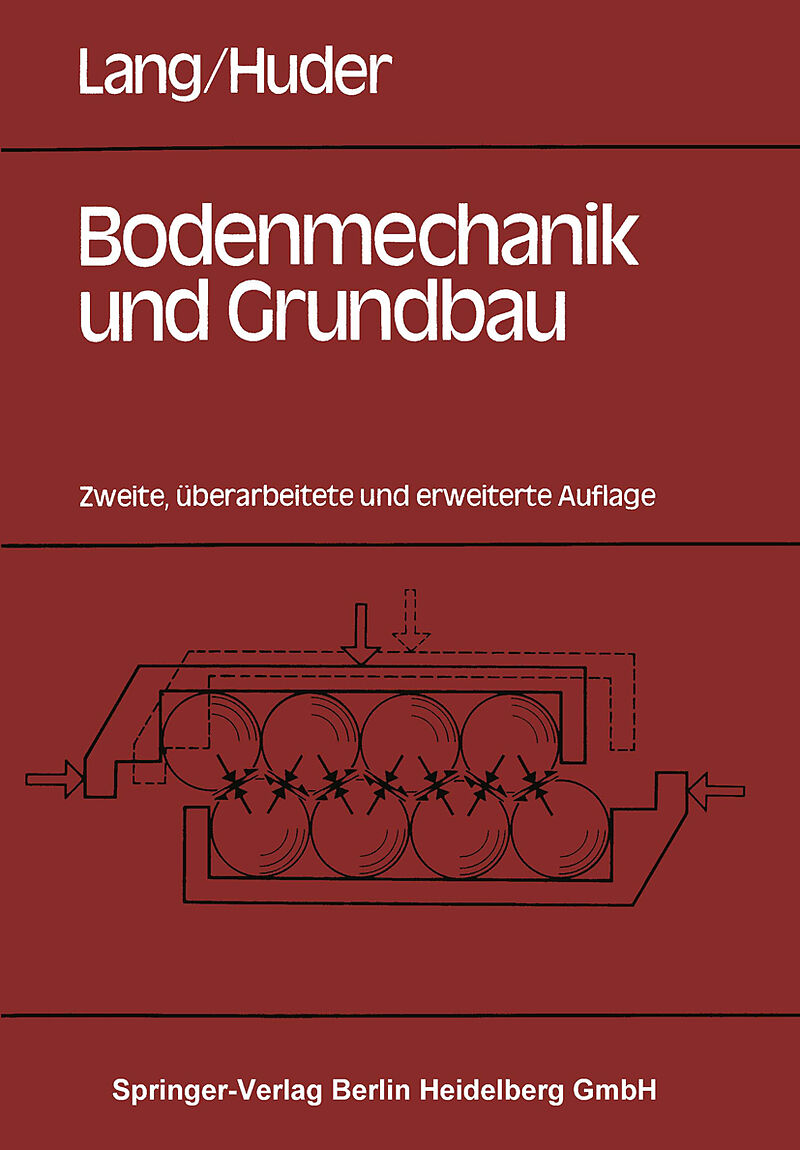 Lang/Huder

Bodenmechanik und Grundbau

Zweite, überarbeitete und erweiterte Auflage

Springer-Verlag Berlin Heidelberg GmbH